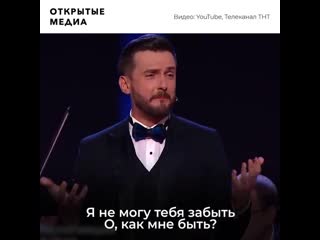 ОТКРЫТЫЕ МЕДИА

Видео: YouTube, Телеканал ТНТ

Я не могу тебя забыть
О, как мне быть?